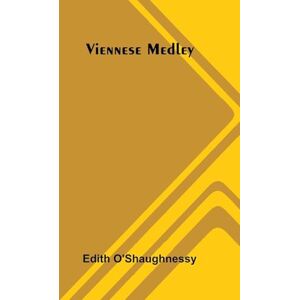 Viennese Medley

Edith O'Shaughnessy